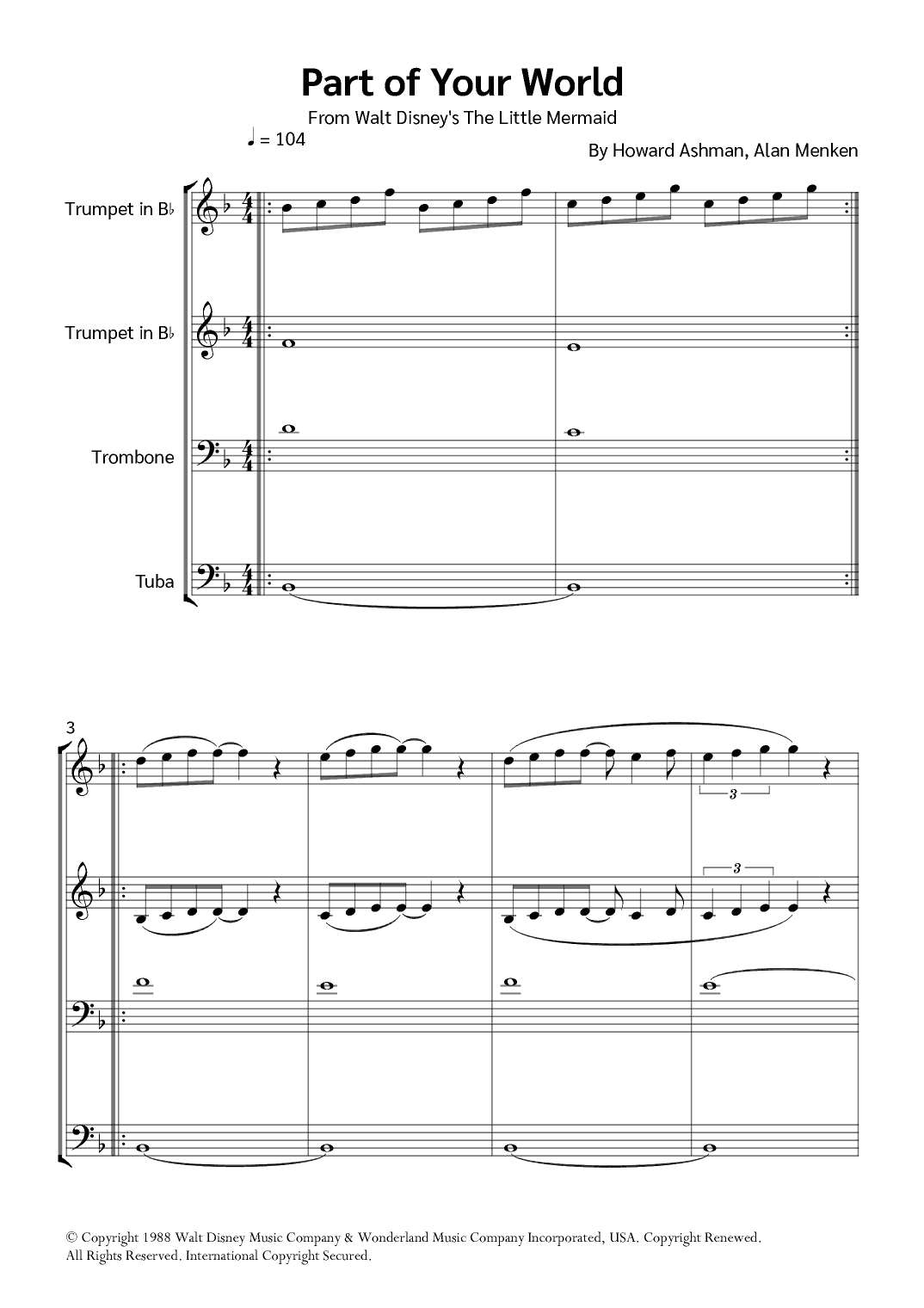 Part of Your World

From Walt Disney's The Little Mermaid

♩ = 104

By Howard Ashman, Alan Menken

Trumpet in B♭

Trumpet in B♭

Trombone

Tuba

3

3

3

© Copyright 1988 Walt Disney Music Company & Wonderland Music Company Incorporated, USA. Copyright Renewed.
All Rights Reserved. International Copyright Secured.